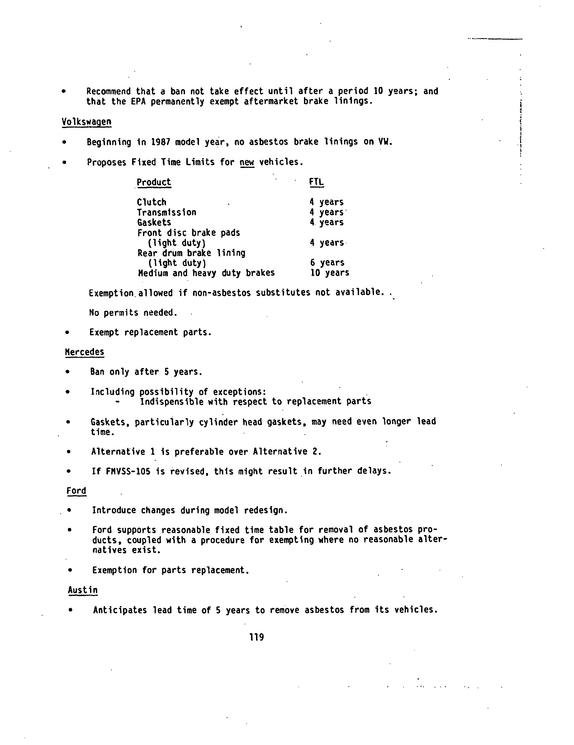 • Recommend that a ban not take effect until after a period 10 years; and that the EPA permanently exempt aftermarket brake linings.

Volkswagen

• Beginning in 1987 model year, no asbestos brake linings on VW.

• Proposes Fixed Time Limits for new vehicles.

| Product | FTL |
|---|---|
| Clutch | 4 years |
| Transmission | 4 years |
| Gaskets | 4 years |
| Front disc brake pads (light duty) | 4 years |
| Rear drum brake lining (light duty) | 6 years |
| Medium and heavy duty brakes | 10 years |

Exemption allowed if non-asbestos substitutes not available.

No permits needed.

• Exempt replacement parts.

Mercedes

• Ban only after 5 years.

• Including possibility of exceptions:
- Indispensible with respect to replacement parts

• Gaskets, particularly cylinder head gaskets, may need even longer lead time.

• Alternative 1 is preferable over Alternative 2.

• If FMVSS-105 is revised, this might result in further delays.

Ford

• Introduce changes during model redesign.

• Ford supports reasonable fixed time table for removal of asbestos products, coupled with a procedure for exempting where no reasonable alternatives exist.

• Exemption for parts replacement.

Austin

• Anticipates lead time of 5 years to remove asbestos from its vehicles.

119